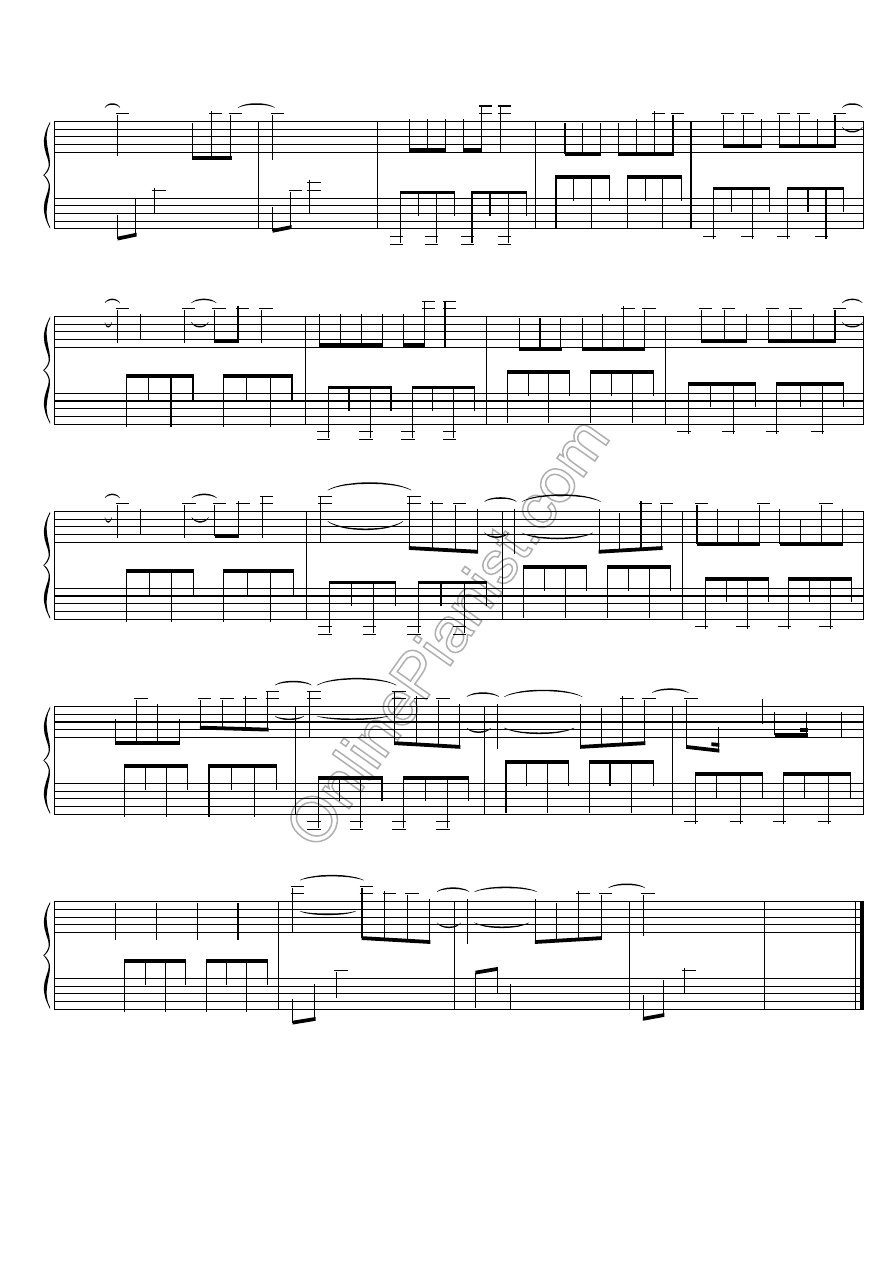 OnlinePianist.com